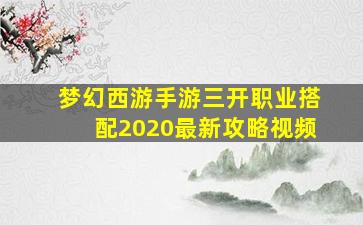 梦幻西游手游三开职业搭配2020最新攻略视频